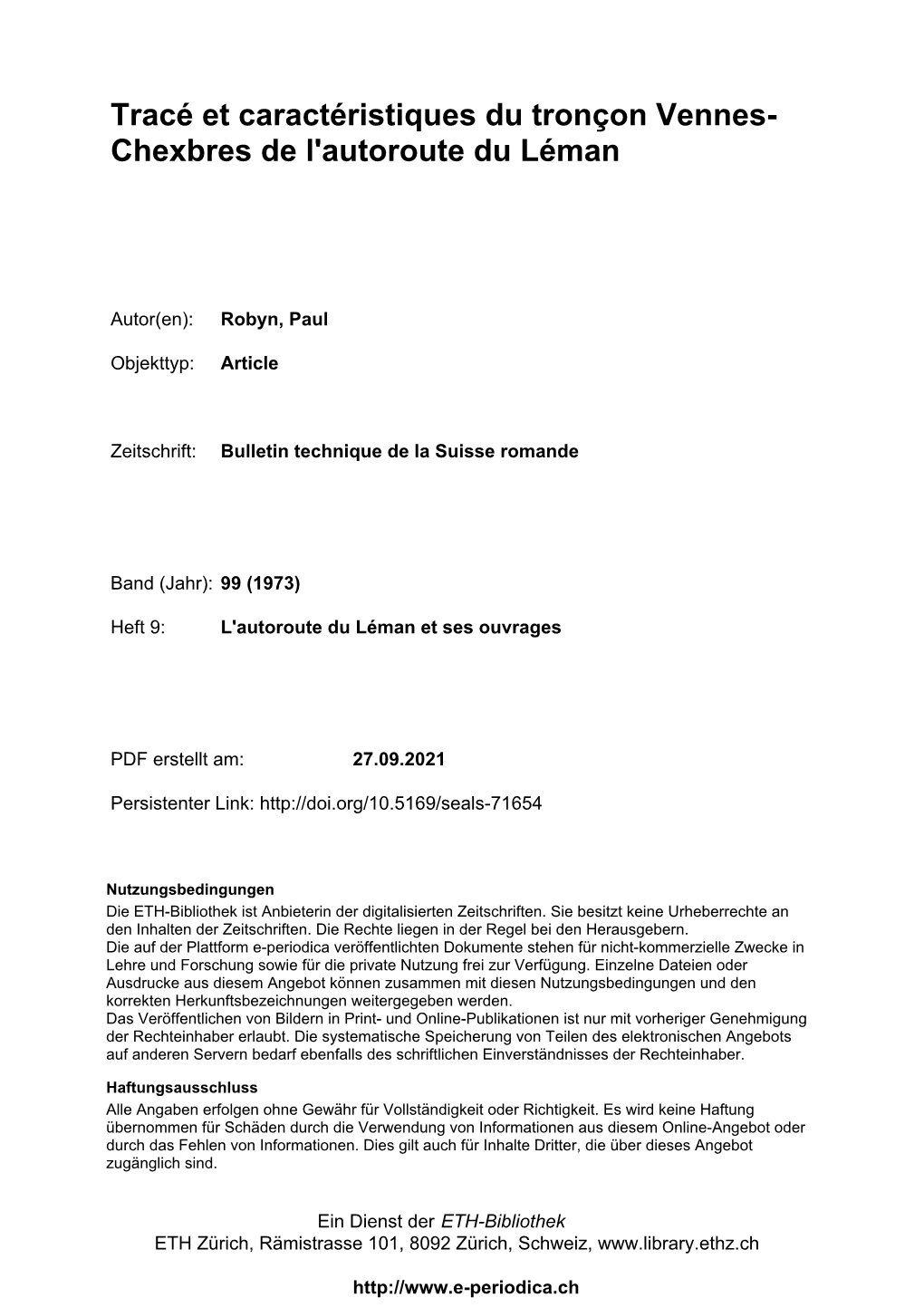 Tracé et caractéristiques du tronçon Vennes-Chexbres de l'autoroute du Léman

Autor(en): Robyn, Paul

Objekttyp: Article

Zeitschrift: Bulletin technique de la Suisse romande

Band (Jahr): 99 (1973)

Heft 9: L'autoroute du Léman et ses ouvrages

PDF erstellt am: 27.09.2021

Persistenter Link: http://doi.org/10.5169/seals-71654

Nutzungsbedingungen
Die ETH-Bibliothek ist Anbieterin der digitalisierten Zeitschriften. Sie besitzt keine Urheberrechte an den Inhalten der Zeitschriften. Die Rechte liegen in der Regel bei den Herausgebern.
Die auf der Plattform e-periodica veröffentlichten Dokumente stehen für nicht-kommerzielle Zwecke in Lehre und Forschung sowie für die private Nutzung frei zur Verfügung. Einzelne Dateien oder Ausdrucke aus diesem Angebot können zusammen mit diesen Nutzungsbedingungen und den korrekten Herkunftsbezeichnungen weitergegeben werden.
Das Veröffentlichen von Bildern in Print- und Online-Publikationen ist nur mit vorheriger Genehmigung der Rechteinhaber erlaubt. Die systematische Speicherung von Teilen des elektronischen Angebots auf anderen Servern bedarf ebenfalls des schriftlichen Einverständnisses der Rechteinhaber.

Haftungsausschluss
Alle Angaben erfolgen ohne Gewähr für Vollständigkeit oder Richtigkeit. Es wird keine Haftung übernommen für Schäden durch die Verwendung von Informationen aus diesem Online-Angebot oder durch das Fehlen von Informationen. Dies gilt auch für Inhalte Dritter, die über dieses Angebot zugänglich sind.

Ein Dienst der ETH-Bibliothek
ETH Zürich, Rämistrasse 101, 8092 Zürich, Schweiz, www.library.ethz.ch

http://www.e-periodica.ch